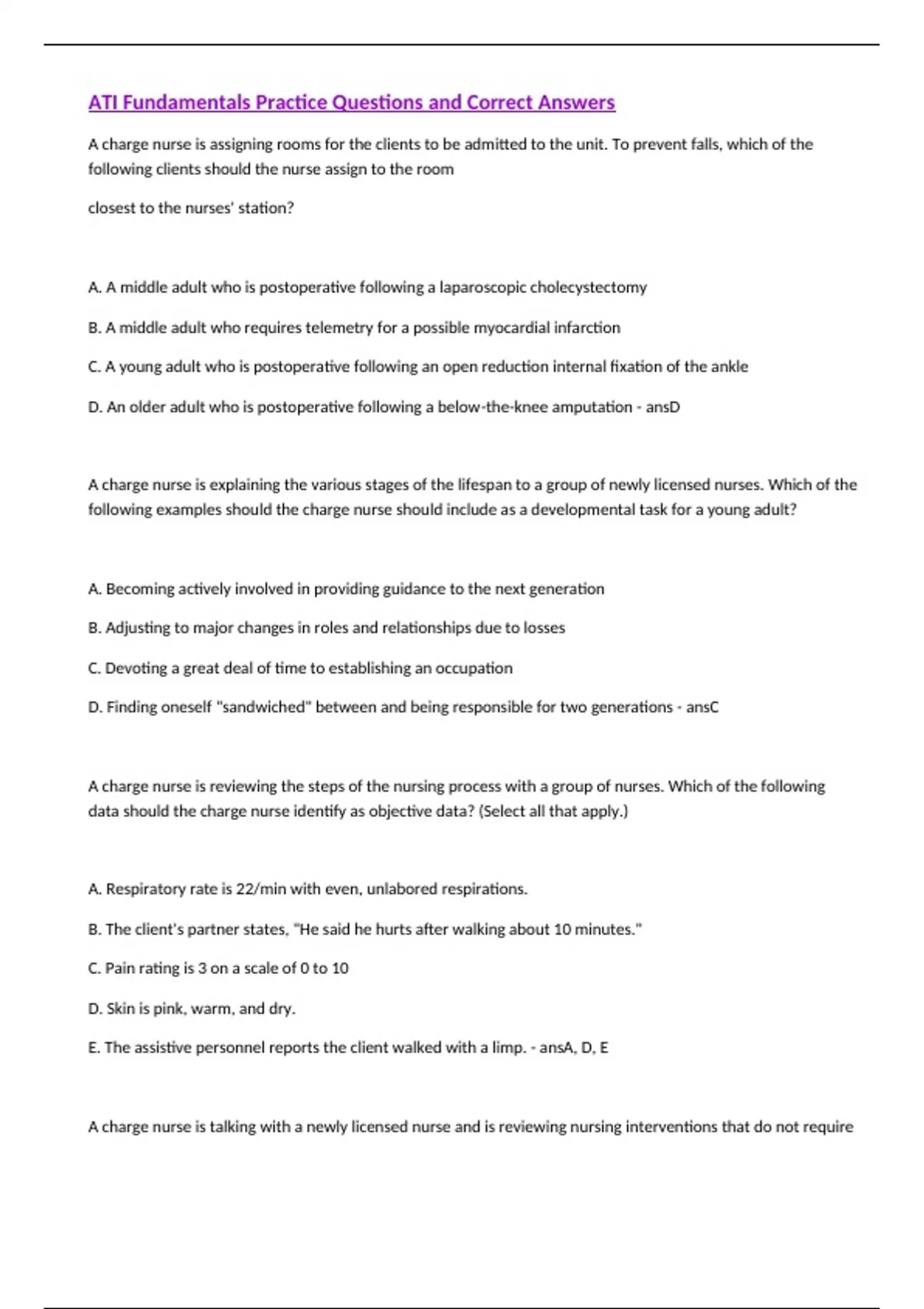 ATI Fundamentals Practice Questions and Correct Answers

A charge nurse is assigning rooms for the clients to be admitted to the unit. To prevent falls, which of the following clients should the nurse assign to the room

closest to the nurses' station?

A. A middle adult who is postoperative following a laparoscopic cholecystectomy

B. A middle adult who requires telemetry for a possible myocardial infarction

C. A young adult who is postoperative following an open reduction internal fixation of the ankle

D. An older adult who is postoperative following a below-the-knee amputation - ansD

A charge nurse is explaining the various stages of the lifespan to a group of newly licensed nurses. Which of the following examples should the charge nurse should include as a developmental task for a young adult?

A. Becoming actively involved in providing guidance to the next generation

B. Adjusting to major changes in roles and relationships due to losses

C. Devoting a great deal of time to establishing an occupation

D. Finding oneself "sandwiched" between and being responsible for two generations - ansC

A charge nurse is reviewing the steps of the nursing process with a group of nurses. Which of the following data should the charge nurse identify as objective data? (Select all that apply.)

A. Respiratory rate is 22/min with even, unlabored respirations.

B. The client's partner states, "He said he hurts after walking about 10 minutes."

C. Pain rating is 3 on a scale of 0 to 10

D. Skin is pink, warm, and dry.

E. The assistive personnel reports the client walked with a limp. - ansA, D, E

A charge nurse is talking with a newly licensed nurse and is reviewing nursing interventions that do not require